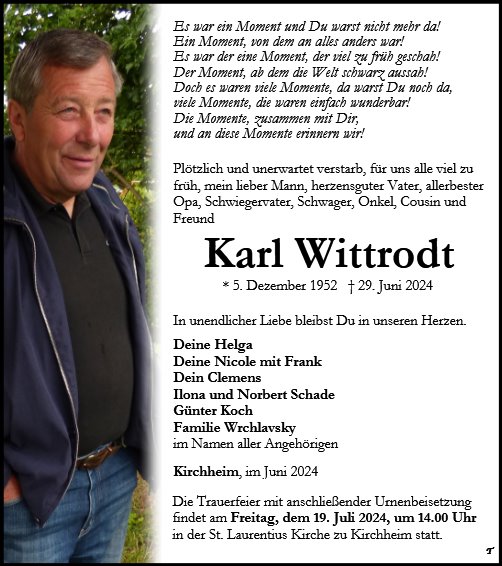 Es war ein Moment und Du warst nicht mehr da!
Ein Moment, von dem an alles anders war!
Es war der eine Moment, der viel zu früh geschah!
Der Moment, ab dem die Welt schwarz aussah!
Doch es waren viele Momente, da warst Du noch da,
viele Momente, die waren einfach wunderbar!
Die Momente, zusammen mit Dir,
und an diese Momente erinnern wir!

Plötzlich und unerwartet verstarb, für uns alle viel zu früh, mein lieber Mann, herzensguter Vater, allerbester Opa, Schwiegervater, Schwager, Onkel, Cousin und Freund

Karl Wittrodt

* 5. Dezember 1952 † 29. Juni 2024

In unendlicher Liebe bleibst Du in unseren Herzen.

Deine Helga
Deine Nicole mit Frank
Dein Clemens
Ilona und Norbert Schade
Günter Koch
Familie Wrchlavsky
im Namen aller Angehörigen

Kirchheim, im Juni 2024

Die Trauerfeier mit anschließender Urnenbeisetzung findet am Freitag, dem 19. Juli 2024, um 14.00 Uhr in der St. Laurentius Kirche zu Kirchheim statt.

T